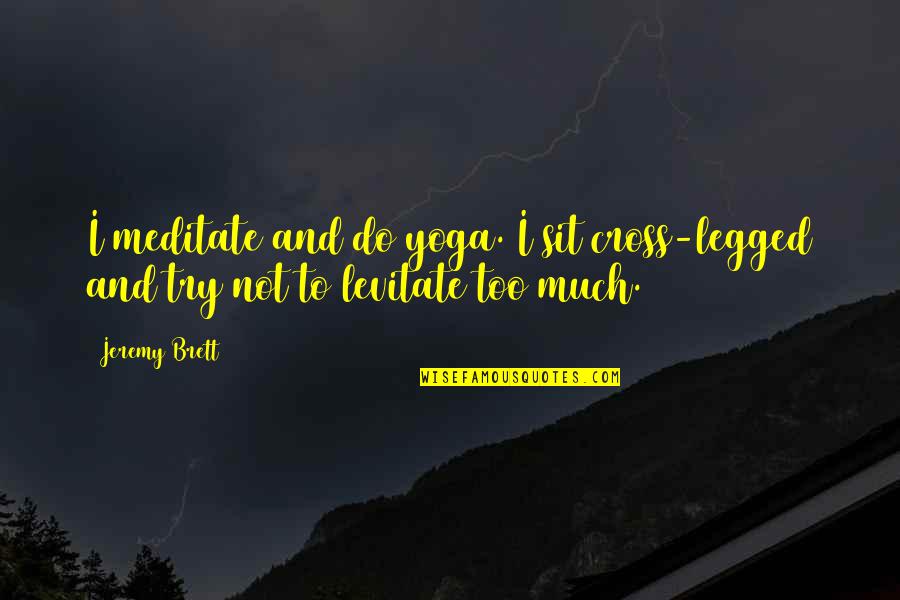 I meditate and do yoga. I sit cross-legged and try not to levitate too much.

Jeremy Brett

WISEFAMOUSQUOTES.COM